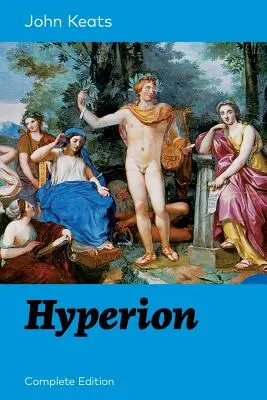 John Keats

Hyperion

Complete Edition